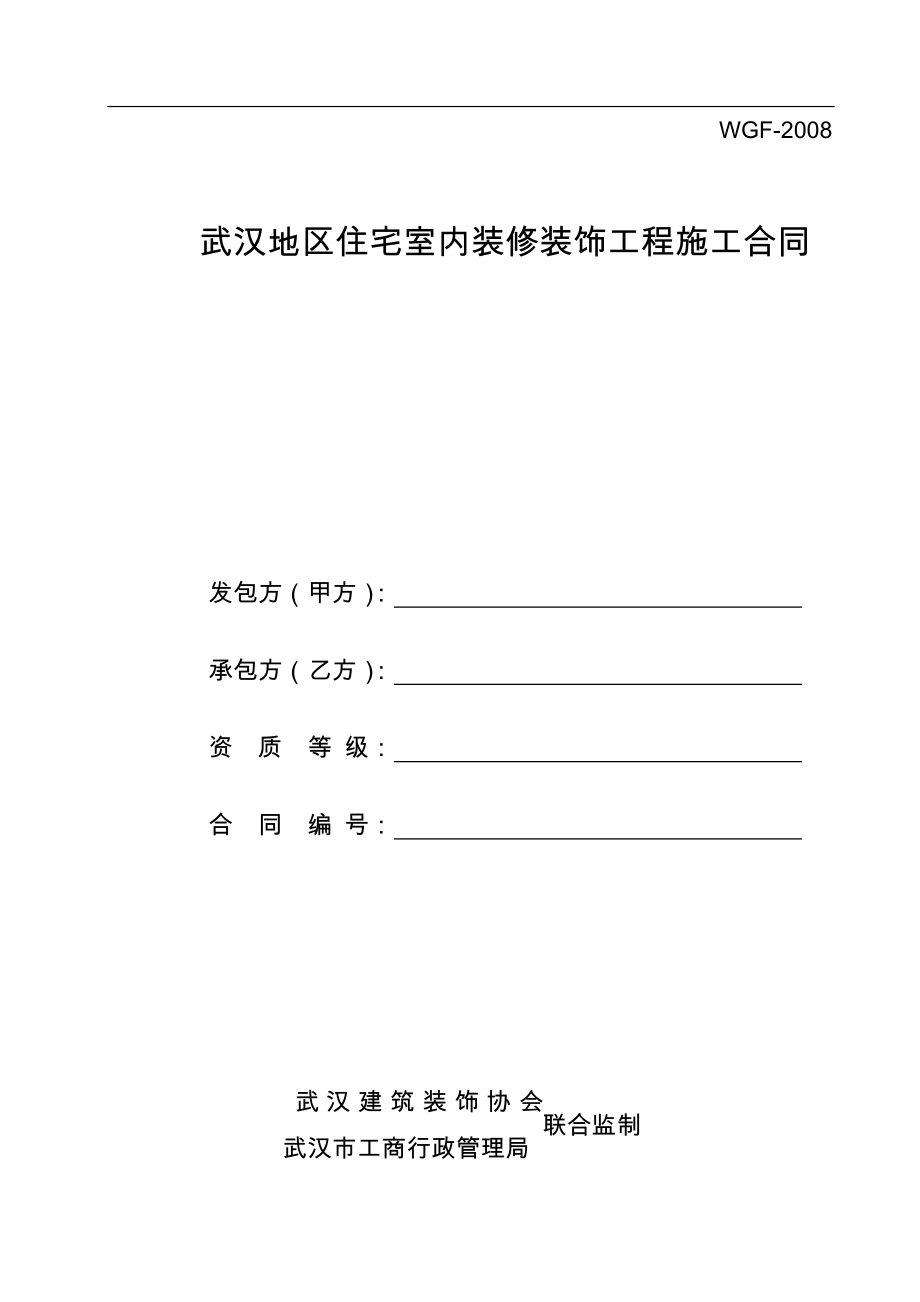 WGF-2008

武汉地区住宅室内装修装饰工程施工合同

发包方（甲方）：

承包方（乙方）：

资 质 等 级：

合 同 编 号：

武汉建筑装饰协会
武汉市工商行政管理局
联合监制